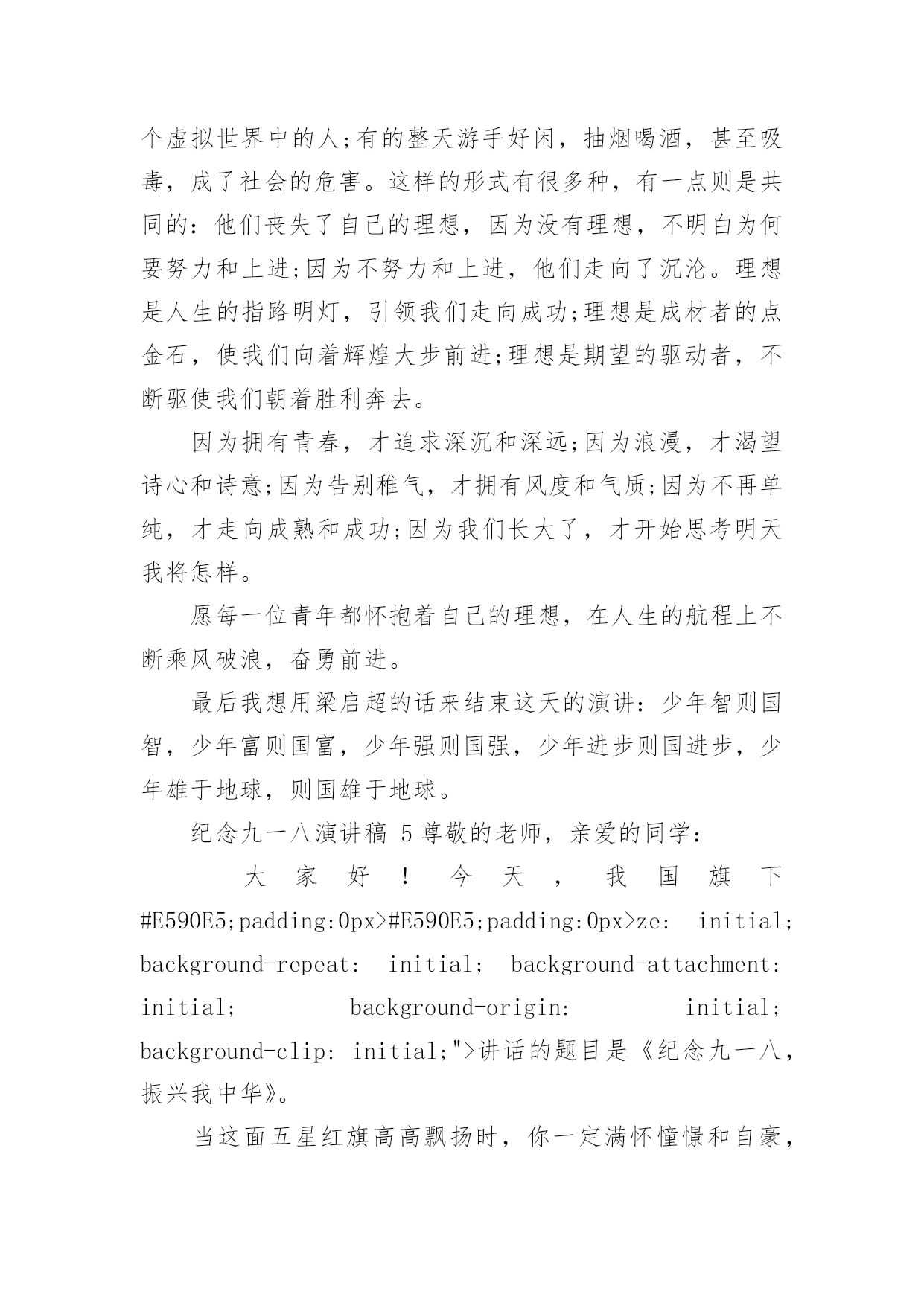 个虚拟世界中的人;有的整天游手好闲，抽烟喝酒，甚至吸毒，成了社会的危害。这样的形式有很多种，有一点则是共同的：他们丧失了自己的理想，因为没有理想，不明白为何要努力和上进;因为不努力和上进，他们走向了沉沦。理想是人生的指路明灯，引领我们走向成功;理想是成材者的点金石，使我们向着辉煌大步前进;理想是期望的驱动者，不断驱使我们朝着胜利奔去。

因为拥有青春，才追求深沉和深远;因为浪漫，才渴望诗心和诗意;因为告别稚气，才拥有风度和气质;因为不再单纯，才走向成熟和成功;因为我们长大了，才开始思考明天我将怎样。

愿每一位青年都怀抱着自己的理想，在人生的航程上不断乘风破浪，奋勇前进。

最后我想用梁启超的话来结束这天的演讲：少年智则国智，少年富则国富，少年强则国强，少年进步则国进步，少年雄于地球，则国雄于地球。

纪念九一八演讲稿 5 尊敬的老师，亲爱的同学：

大家好！今天，我国旗下 #E590E5;padding:0px>#E590E5;padding:0px>ze: initial; background-repeat: initial; background-attachment: initial; background-origin: initial; background-clip: initial;">讲话的题目是《纪念九一八，振兴我中华》。

当这面五星红旗高高飘扬时，你一定满怀憧憬和自豪，